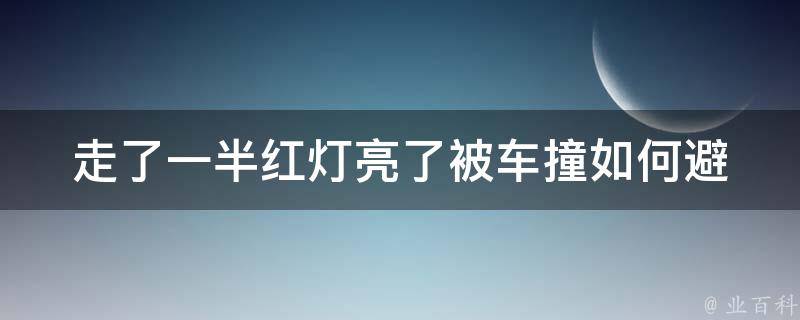 走了一半红灯亮了被车撞如何避

@ 业百科